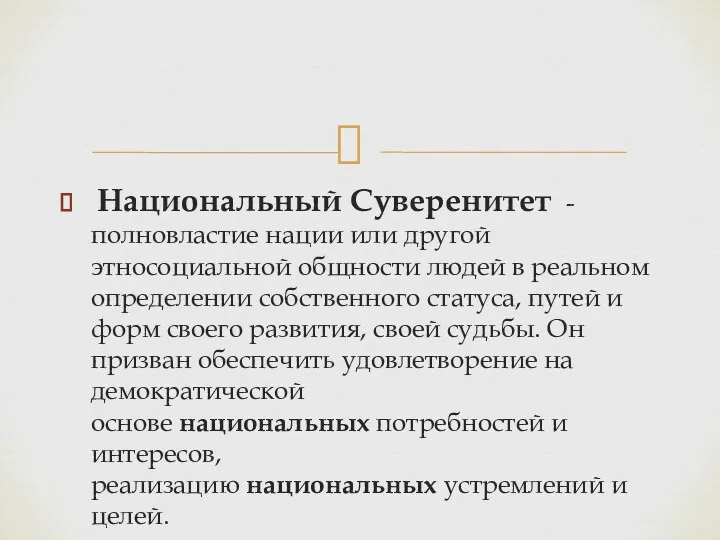 Национальный Суверенитет - полновластие нации или другой этносоциальной общности людей в реальном определении собственного статуса, путей и форм своего развития, своей судьбы. Он призван обеспечить удовлетворение на демократической
основе национальных потребностей и интересов,
реализацию национальных устремлений и целей.